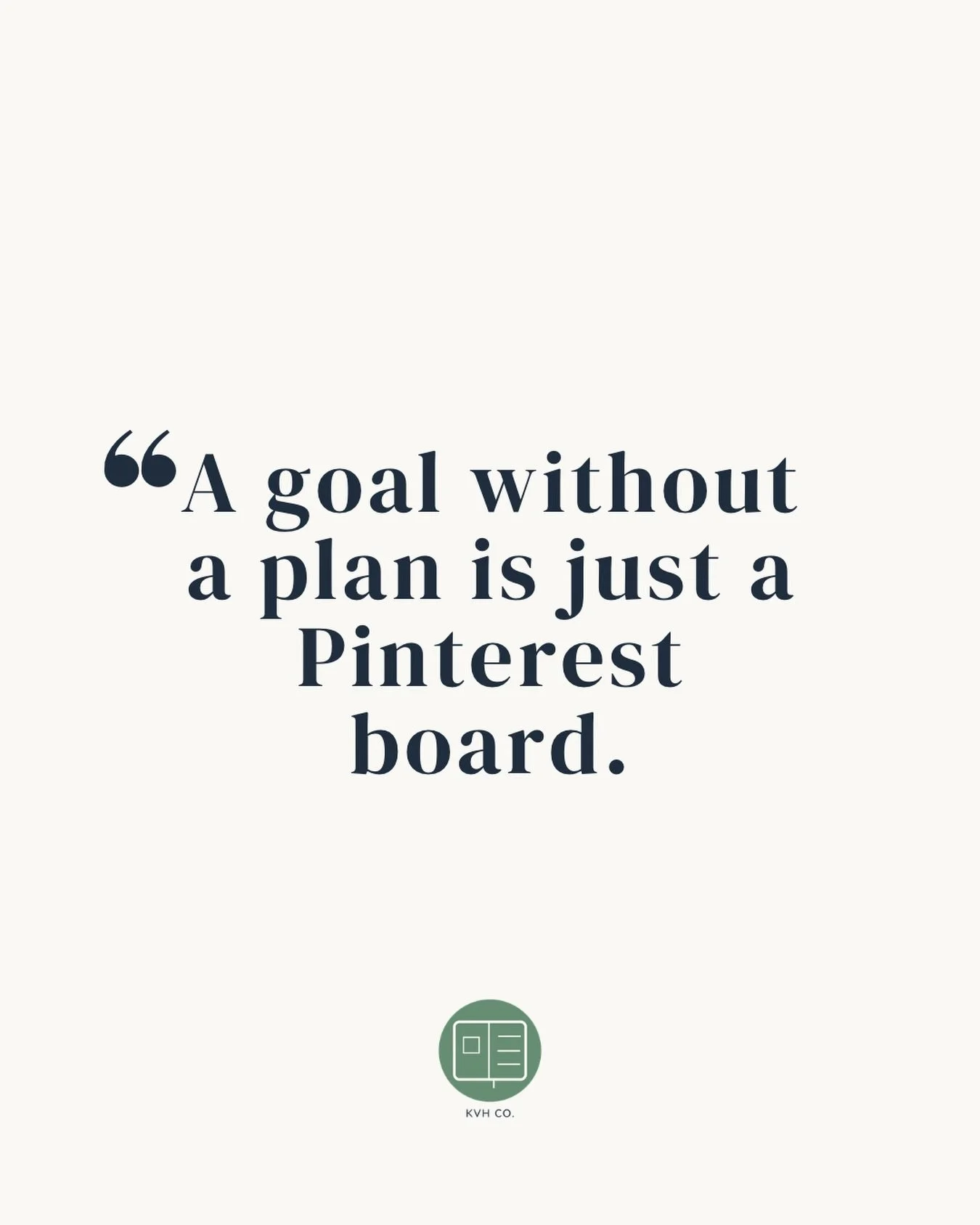 “A goal without a plan is just a Pinterest board.

KVH CO.